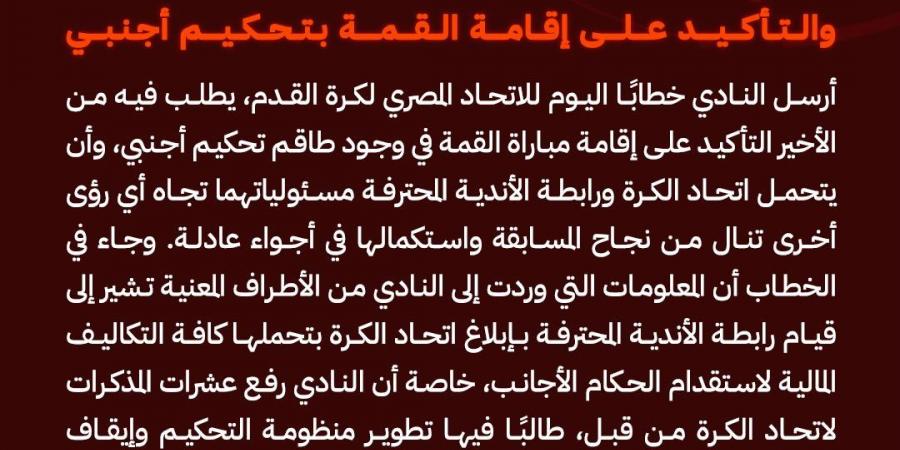 والتأكيد على إقامة القمة بتحكيم أجنبي

أرسل النادي خطابًا اليوم للاتحاد المصري لكرة القدم، يطلب فيه من الأخير التأكيد على إقامة مباراة القمة في وجود طاقم تحكيم أجنبي، وأن يتحمل اتحاد الكرة ورابطة الأندية المحترفة مسئولياتهما تجاه أي رؤى أخرى تنال من نجاح المسابقة واستكمالها في أجواء عادلة. وجاء في الخطاب أن المعلومات التي وردت إلى النادي من الأطراف المعنية تشير إلى قيام رابطة الأندية المحترفة بإبلاغ اتحاد الكرة بتحملها كافة التكاليف المالية لاستقدام الحكام الأجانب، خاصة أن النادي رفع عشرات المذكرات لاتحاد الكرة من قبل، طالبًا فيها تطوير منظومة التحكيم وإيقاف